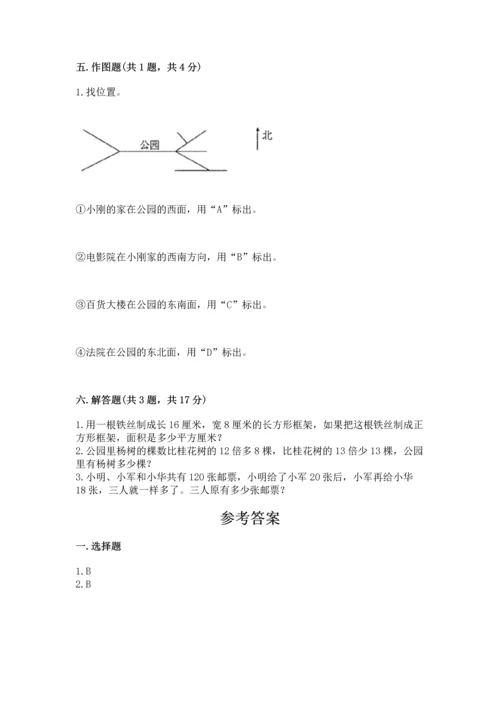 五. 作图题（共 1 题，共 4 分）

1. 找位置。

公园

北

①小刚的家在公园的西面，用“A”标出。

②电影院在小刚家的西南方向，用“B”标出。

③百货大楼在公园的东南面，用“C”标出。

④法院在公园的东北面，用“D”标出。

六. 解答题（共 3 题，共 17 分）

1. 用一根铁丝制成长 16 厘米，宽 8 厘米的长方形框架，如果把这根铁丝制成正方形框架，面积是多少平方厘米？
2. 公园里杨树的棵数比桂花树的 12 倍多 8 棵，比桂花树的 13 倍少 13 棵，公园里有杨树多少棵？
3. 小明、小军和小华共有 120 张邮票，小明给了小军 20 张后，小军再给小华 18 张，三人就一样多了。三人原有多少张邮票？

参考答案

一. 选择题

1. B
2. B